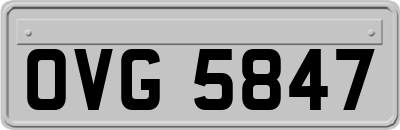 OVG 5847